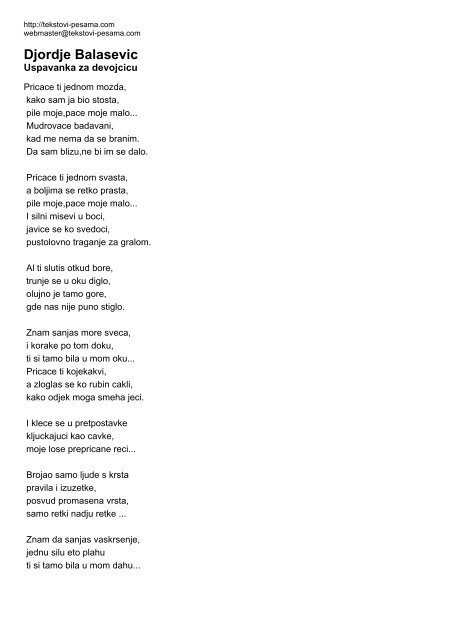 http://tekstovi-pesama.com
webmaster@tekstovi-pesama.com

Djordje Balasevic
Uspavanka za devojcicu

Pricace ti jednom mozda,
kako sam ja bio stosta,
pile moje,pace moje malo...
Mudrovace badavani,
kad me nema da se branim.
Da sam blizu,ne bi im se dalo.

Pricace ti jednom svasta,
a boljima se retko prasta,
pile moje,pace moje malo...
I silni misevi u boci,
javice se ko svedoci,
pustolovno traganje za gralom.

Al ti slutis otkud bore,
trunje se u oku diglo,
olujno je tamo gore,
gde nas nije puno stiglo.

Znam sanjas more sveca,
i korake po tom doku,
ti si tamo bila u mom oku...
Pricace ti kojekakvi,
a zloglas se ko rubin cakli,
kako odjek moga smeha jeci.

I klece se u pretpostavke
kljuckajuci kao cavke,
moje lose prepricane reci...

Brojao samo ljude s krsta
pravila i izuzetke,
posvud promasena vrsta,
samo retki nadju retke ...

Znam da sanjas vaskrsenje,
jednu silu eto plahu
ti si tamo bila u mom dahu...